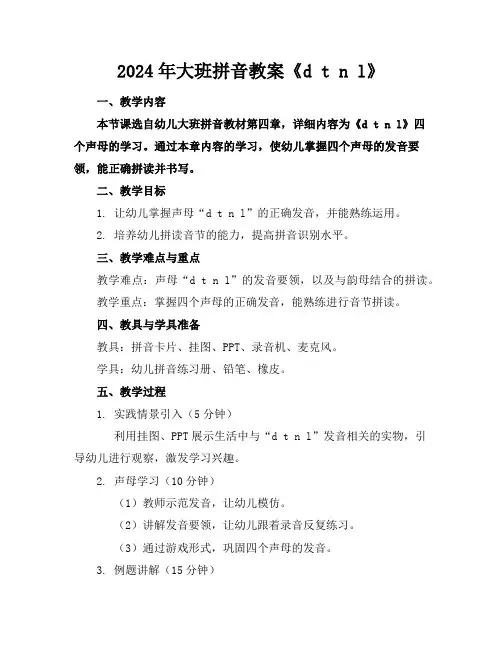 2024年大班拼音教案《d t n l》

一、教学内容

本节课选自幼儿大班拼音教材第四章，详细内容为《d t n l》四个声母的学习。通过本章内容的学习，使幼儿掌握四个声母的发音要领，能正确拼读并书写。

二、教学目标

1. 让幼儿掌握声母“d t n l”的正确发音，并能熟练运用。

2. 培养幼儿拼读音节的能力，提高拼音识别水平。

三、教学难点与重点

教学难点：声母“d t n l”的发音要领，以及与韵母结合的拼读。

教学重点：掌握四个声母的正确发音，能熟练进行音节拼读。

四、教具与学具准备

教具：拼音卡片、挂图、PPT、录音机、麦克风。

学具：幼儿拼音练习册、铅笔、橡皮。

五、教学过程

1. 实践情景引入（5分钟）

利用挂图、PPT展示生活中与“d t n l”发音相关的实物，引导幼儿进行观察，激发学习兴趣。

2. 声母学习（10分钟）

（1）教师示范发音，让幼儿模仿。

（2）讲解发音要领，让幼儿跟着录音反复练习。

（3）通过游戏形式，巩固四个声母的发音。

3. 例题讲解（15分钟）